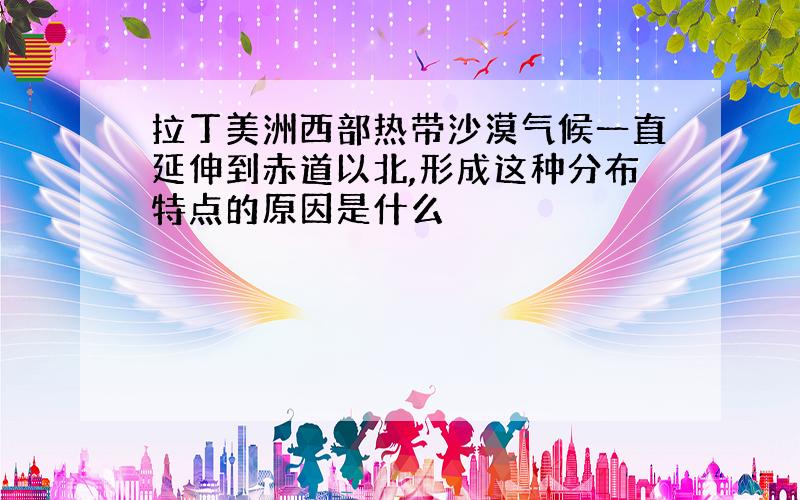 拉丁美洲西部热带沙漠气候一直延伸到赤道以北,形成这种分布特点的原因是什么